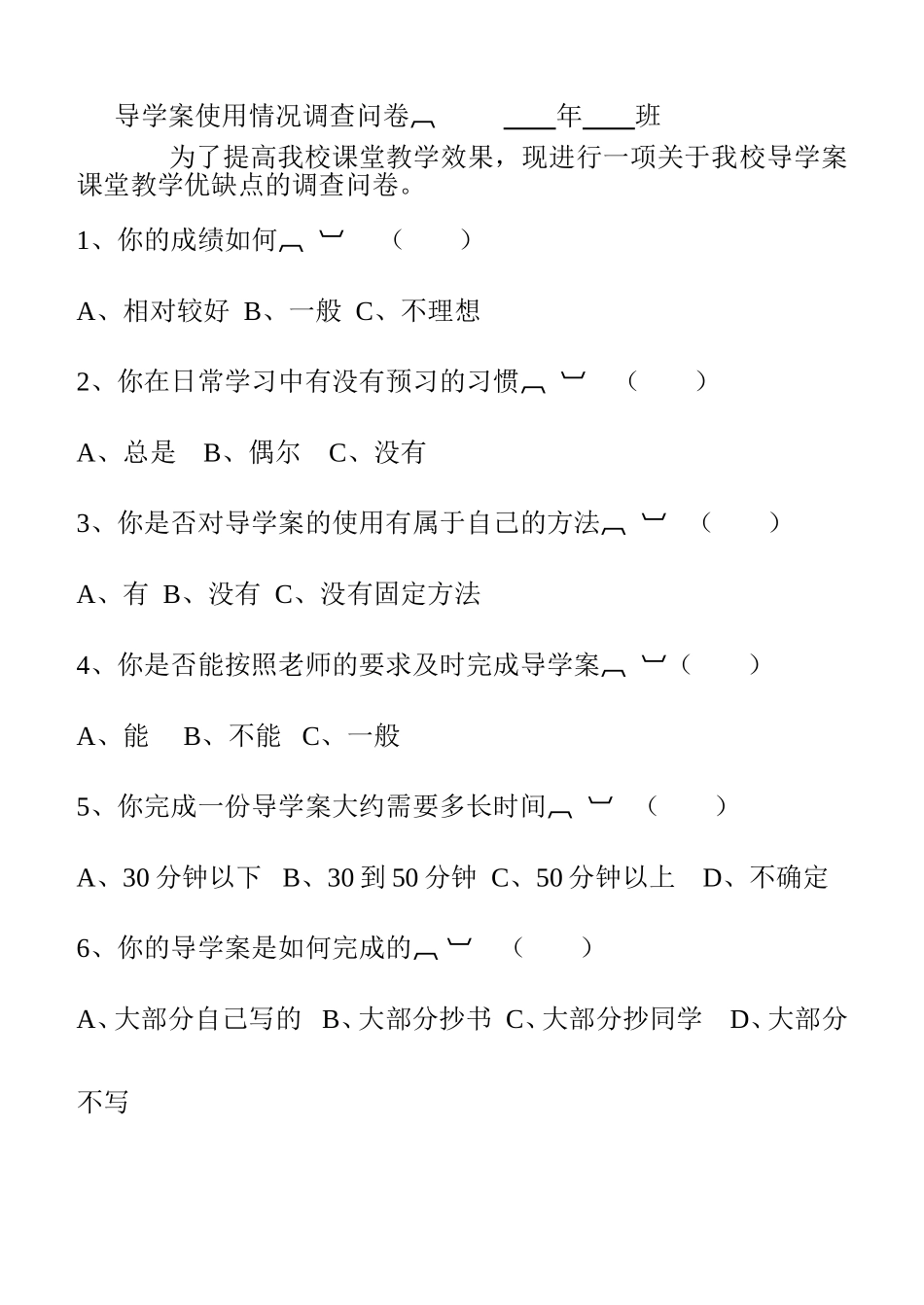 导学案使用情况调查问卷︹　　____年____班

为了提高我校课堂教学效果，现进行一项关于我校导学案课堂教学优缺点的调查问卷。

1、你的成绩如何︹ ︺ （　　）

A、相对较好 B、一般 C、不理想

2、你在日常学习中有没有预习的习惯︹ ︺ （　　）

A、总是 B、偶尔 C、没有

3、你是否对导学案的使用有属于自己的方法︹ ︺ （　　）

A、有 B、没有 C、没有固定方法

4、你是否能按照老师的要求及时完成导学案︹ ︺（　　）

A、能 B、不能 C、一般

5、你完成一份导学案大约需要多长时间︹ ︺ （　　）

A、30 分钟以下 B、30 到 50 分钟 C、50 分钟以上 D、不确定

6、你的导学案是如何完成的︹ ︺ （　　）

A、大部分自己写的 B、大部分抄书 C、大部分抄同学 D、大部分不写